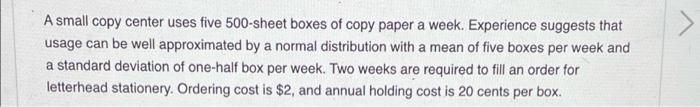 A small copy center uses five 500-sheet boxes of copy paper a week. Experience suggests that usage can be well approximated by a normal distribution with a mean of five boxes per week and a standard deviation of one-half box per week. Two weeks are required to fill an order for letterhead stationery. Ordering cost is \$2, and annual holding cost is 20 cents per box.